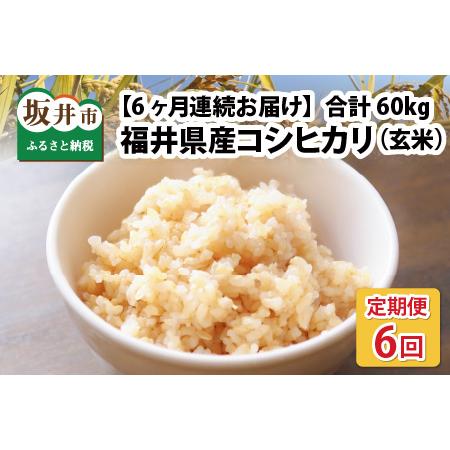 坂井市
ふるさと納税

【6ヶ月連続お届け】合計 60kg
福井県産コシヒカリ（玄米）

定期便
6回